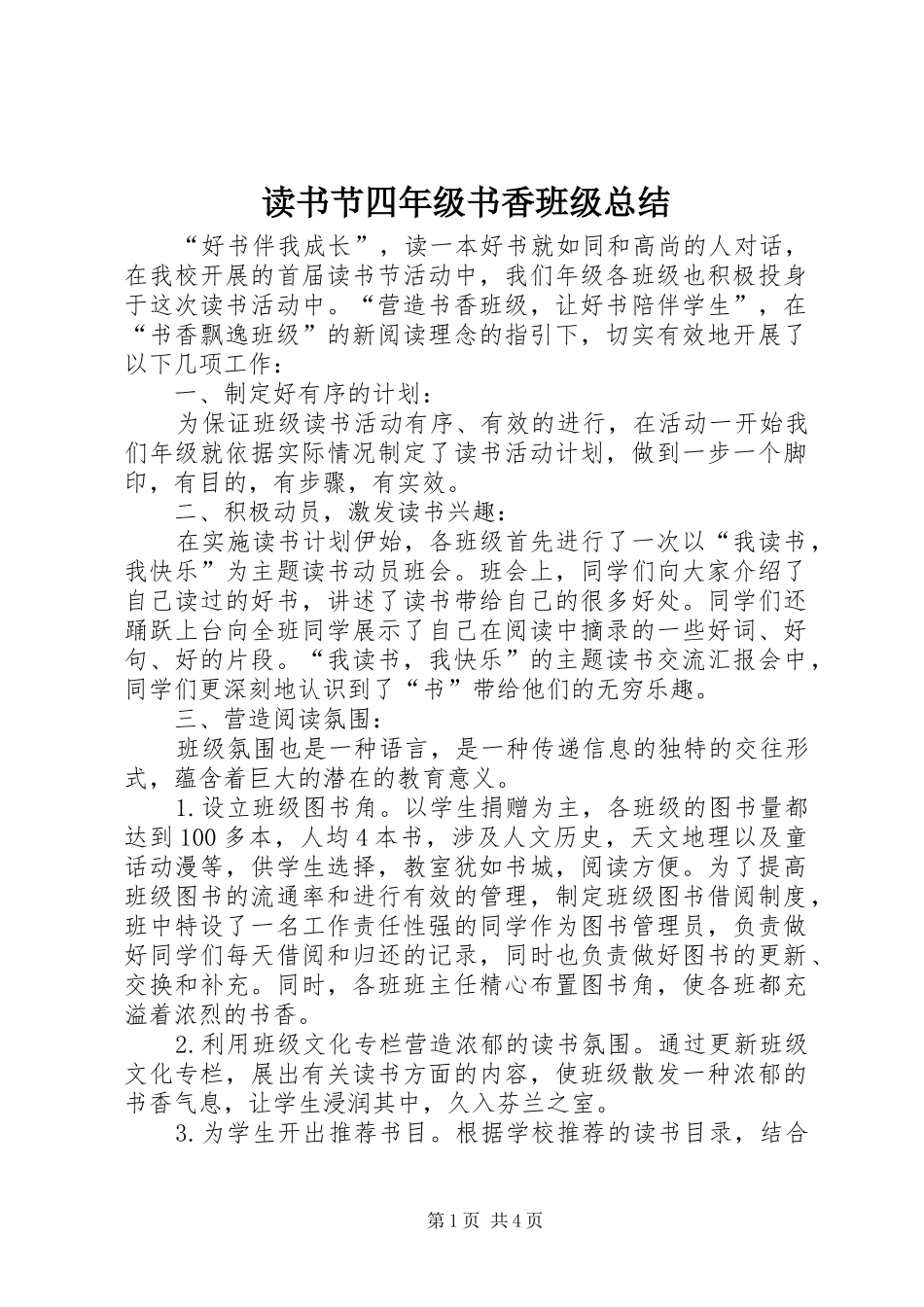 读书节四年级书香班级总结

“好书伴我成长”，读一本好书就如同和高尚的人对话，在我校开展的首届读书节活动中，我们年级各班级也积极投身于这次读书活动中。“营造书香班级，让好书陪伴学生”，在“书香飘逸班级”的新阅读理念的指引下，切实有效地开展了以下几项工作：

一、制定好有序的计划：

为保证班级读书活动有序、有效的进行，在活动一开始我们年级就依据实际情况制定了读书活动计划，做到一步一个脚印，有目的，有步骤，有实效。

二、积极动员，激发读书兴趣：

在实施读书计划伊始，各班级首先进行了一次以“我读书，我快乐”为主题读书动员班会。班会上，同学们向大家介绍了自己读过的好书，讲述了读书带给自己的很多好处。同学们还踊跃上台向全班同学展示了自己在阅读中摘录的一些好词、好句、好的片段。“我读书，我快乐”的主题读书交流汇报会中，同学们更深刻地认识到了“书”带给他们的无穷乐趣。

三、营造阅读氛围：

班级氛围也是一种语言，是一种传递信息的独特的交往形式，蕴含着巨大的潜在的教育意义。

1.设立班级图书角。以学生捐赠为主，各班级的图书量都达到100多本，人均4本书，涉及人文历史，天文地理以及童话动漫等，供学生选择，教室犹如书城，阅读方便。为了提高班级图书的流通率和进行有效的管理，制定班级图书借阅制度，班中特设了一名工作责任性强的同学作为图书管理员，负责做好同学们每天借阅和归还的记录，同时也负责做好图书的更新、交换和补充。同时，各班班主任精心布置图书角，使各班都充溢着浓烈的书香。

2.利用班级文化专栏营造浓郁的读书氛围。通过更新班级文化专栏，展出有关读书方面的内容，使班级散发一种浓郁的书香气息，让学生浸润其中，久入芬兰之室。

3.为学生开出推荐书目。根据学校推荐的读书目录，结合

第1页 共4页